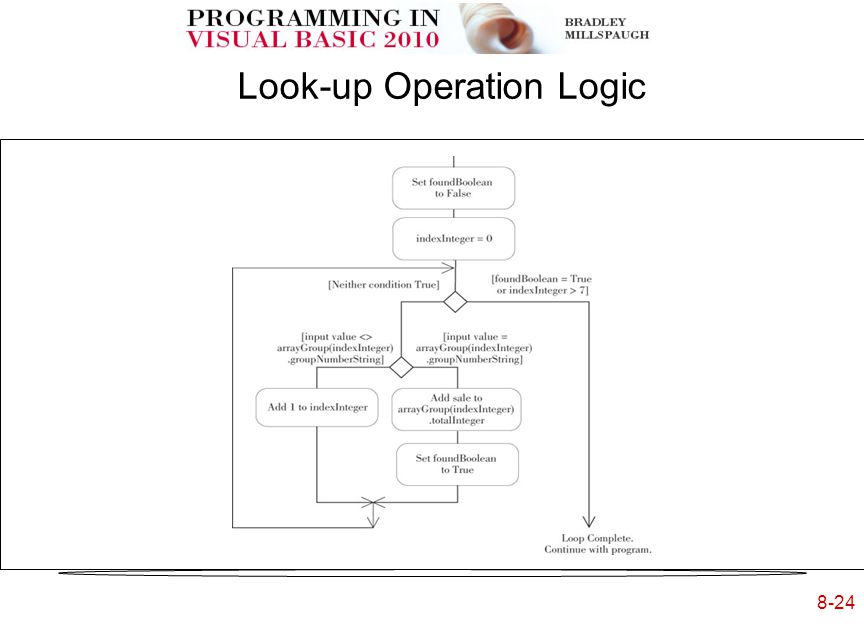 PROGRAMMING IN VISUAL BASIC 2010

BRADLEY MILLSPAUGH

Look-up Operation Logic

Set foundBoolean to False

indexInteger = 0

[Neither condition True]

[foundBoolean = True or indexInteger > 7]

[input value <> arrayGroup(indexInteger) .groupNumberString]

[input value = arrayGroup(indexInteger) .groupNumberString]

Add 1 to indexInteger

Add sale to arrayGroup(indexInteger) .totalInteger

Set foundBoolean to True

Loop Complete. Continue with program.

8-24